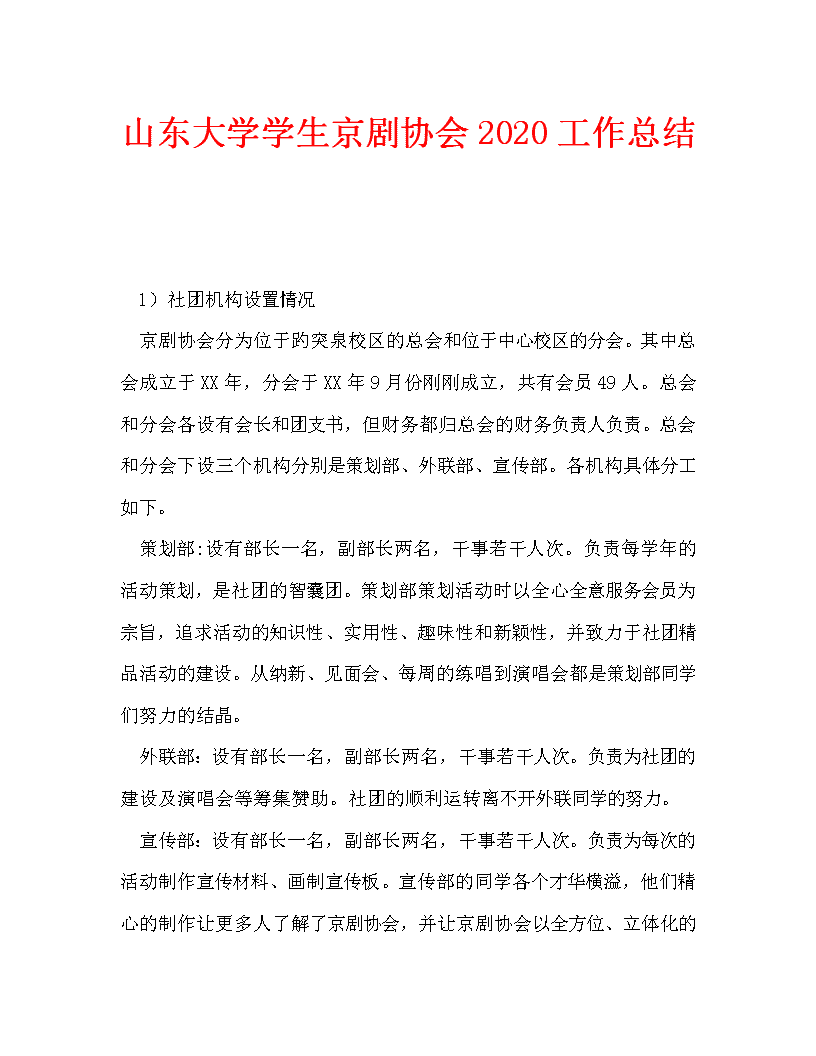 山东大学学生京剧协会2020工作总结

1）社团机构设置情况

京剧协会分为位于趵突泉校区的总会和位于中心校区的分会。其中总会成立于XX年，分会于XX年9月份刚刚成立，共有会员49人。总会和分会各设有会长和团支书，但财务都归总会的财务负责人负责。总会和分会下设三个机构分别是策划部、外联部、宣传部。各机构具体分工如下。

策划部:设有部长一名，副部长两名，干事若干人次。负责每学年的活动策划，是社团的智囊团。策划部策划活动时以全心全意服务会员为宗旨，追求活动的知识性、实用性、趣味性和新颖性，并致力于社团精品活动的建设。从纳新、见面会、每周的练唱到演唱会都是策划部同学们努力的结晶。

外联部：设有部长一名，副部长两名，干事若干人次。负责为社团的建设及演唱会等筹集赞助。社团的顺利运转离不开外联同学的努力。

宣传部：设有部长一名，副部长两名，干事若干人次。负责为每次的活动制作宣传材料、画制宣传板。宣传部的同学各个才华横溢，他们精心的制作让更多人了解了京剧协会，并让京剧协会以全方位、立体化的